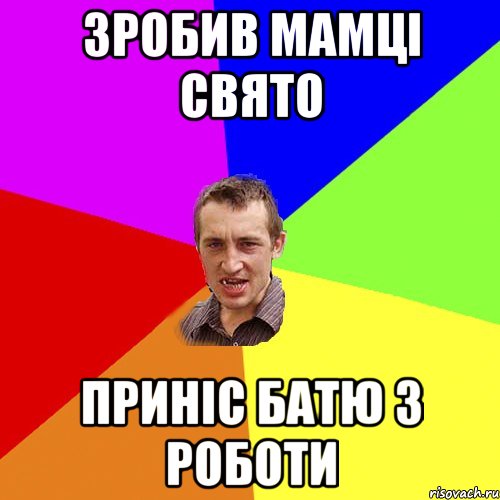 ЗРОБИВ МАМЦІ СВЯТО

ПРИНІС БАТЮ З РОБОТИ

risovach.ru